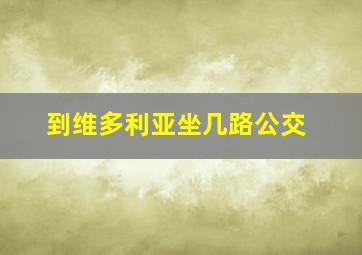 到维多利亚坐几路公交